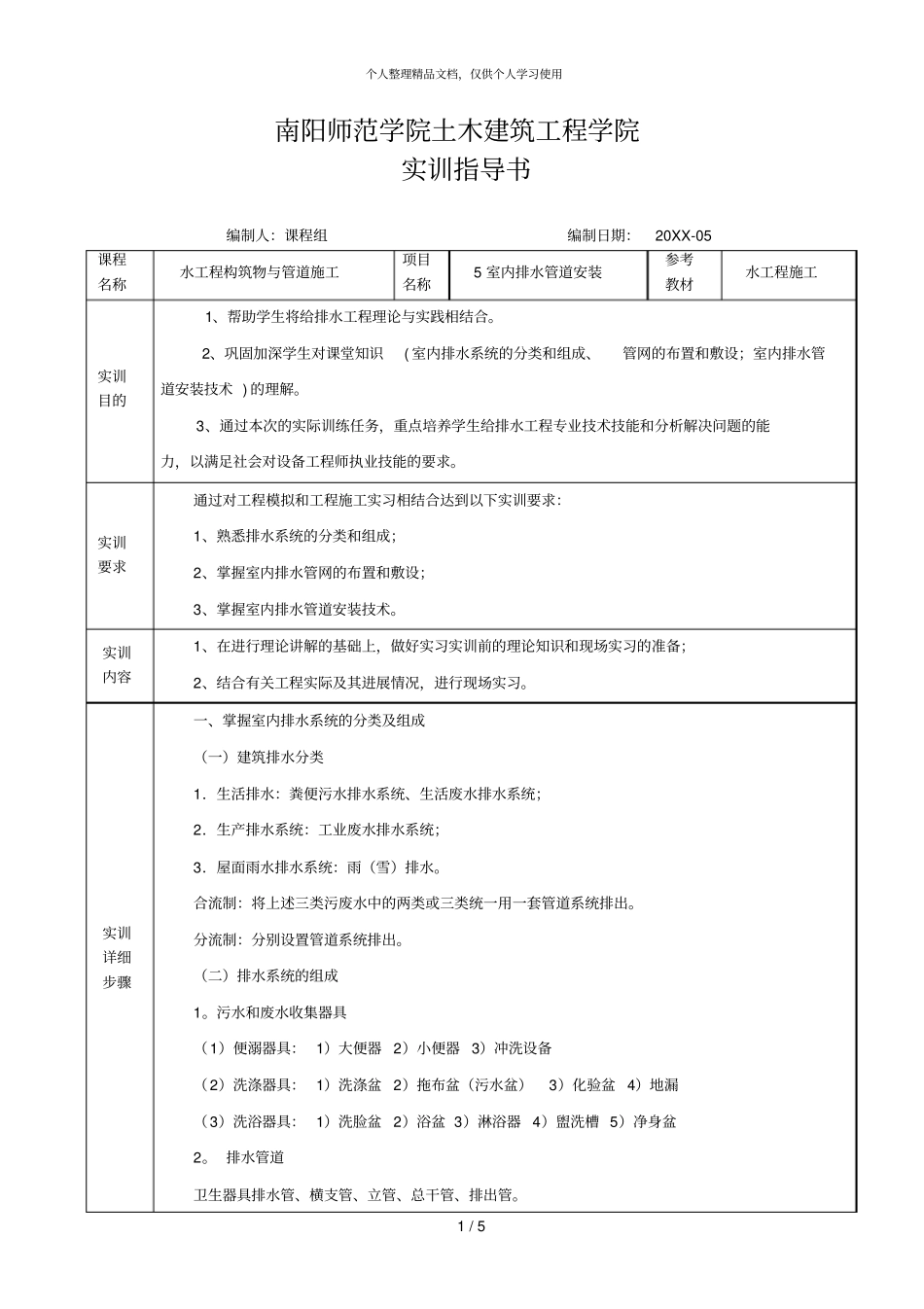 个人整理精品文档，仅供个人学习使用

南阳师范学院土木建筑工程学院
实训指导书

编制人：课程组　　　　编制日期：　20XX-05

| 课程名称 | 水工程构筑物与管道施工 | 项目名称 | 5 室内排水管道安装 | 参考教材 | 水工程施工 |
|---|---|---|---|---|---|
| 实训目的 | 1、帮助学生将给排水工程理论与实践相结合。<br>2、巩固加深学生对课堂知识 （室内排水系统的分类和组成、 管网的布置和敷设；室内排水管道安装技术 ）的理解。<br>3、通过本次的实际训练任务，重点培养学生给排水工程专业技术技能和分析解决问题的能力，以满足社会对设备工程师执业技能的要求。 | | | | |
| 实训要求 | 通过对工程模拟和工程施工实习相结合达到以下实训要求：<br>1、熟悉排水系统的分类和组成；<br>2、掌握室内排水管网的布置和敷设；<br>3、掌握室内排水管道安装技术。 | | | | |
| 实训内容 | 1、在进行理论讲解的基础上，做好实习实训前的理论知识和现场实习的准备；<br>2、结合有关工程实际及其进展情况，进行现场实习。 | | | | |
| 实训详细步骤 | 一、掌握室内排水系统的分类及组成<br>（一）建筑排水分类<br>1．生活排水：粪便污水排水系统、生活废水排水系统；<br>2．生产排水系统：工业废水排水系统；<br>3．屋面雨水排水系统：雨（雪）排水。<br>合流制：将上述三类污废水中的两类或三类统一用一套管道系统排出。<br>分流制：分别设置管道系统排出。<br>（二）排水系统的组成<br>1。污水和废水收集器具<br>（1）便溺器具： 1）大便器 2）小便器 3）冲洗设备<br>（2）洗涤器具： 1）洗涤盆 2）拖布盆（污水盆） 3）化验盆 4）地漏<br>（3）洗浴器具： 1）洗脸盆 2）浴盆 3）淋浴器 4）盥洗槽 5）净身盆<br>2。 排水管道<br>卫生器具排水管、横支管、立管、总干管、排出管。 | | | | |

1 / 5